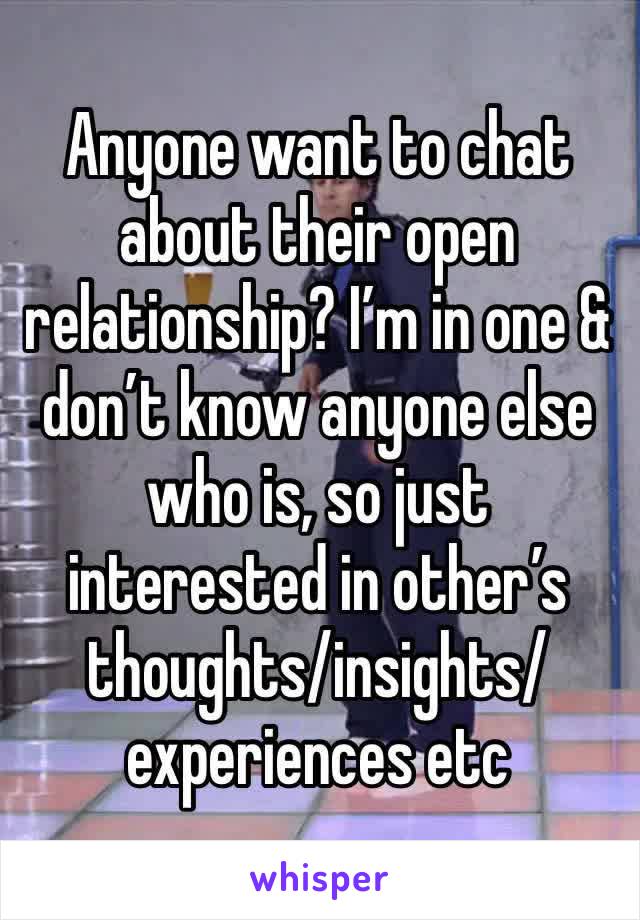 Anyone want to chat about their open relationship? I’m in one & don’t know anyone else who is, so just interested in other’s thoughts/insights/experiences etc

whisper